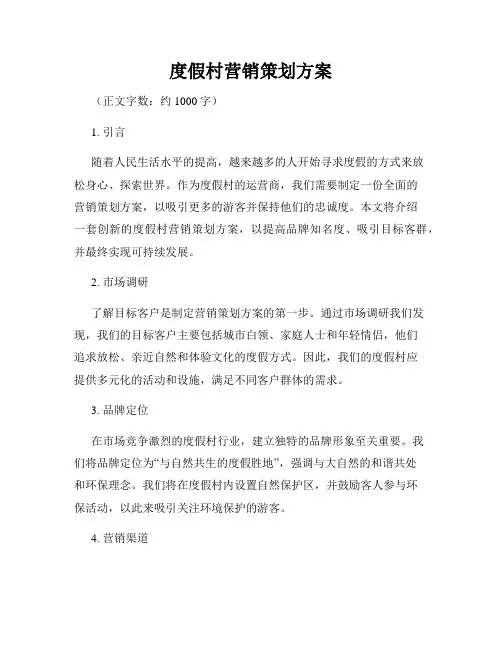 度假村营销策划方案

（正文字数：约 1000 字）

1. 引言

随着人民生活水平的提高，越来越多的人开始寻求度假的方式来放松身心、探索世界。作为度假村的运营商，我们需要制定一份全面的营销策划方案，以吸引更多的游客并保持他们的忠诚度。本文将介绍一套创新的度假村营销策划方案，以提高品牌知名度、吸引目标客群，并最终实现可持续发展。

2. 市场调研

了解目标客户是制定营销策划方案的第一步。通过市场调研我们发现，我们的目标客户主要包括城市白领、家庭人士和年轻情侣，他们追求放松、亲近自然和体验文化的度假方式。因此，我们的度假村应提供多元化的活动和设施，满足不同客户群体的需求。

3. 品牌定位

在市场竞争激烈的度假村行业，建立独特的品牌形象至关重要。我们将品牌定位为“与自然共生的度假胜地”，强调与大自然的和谐共处和环保理念。我们将在度假村内设置自然保护区，并鼓励客人参与环保活动，以此来吸引关注环境保护的游客。

4. 营销渠道